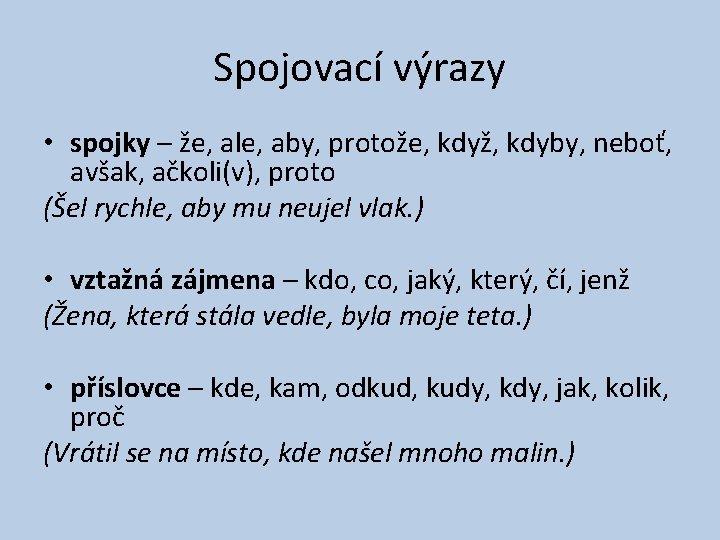 Spojovací výrazy

• spojky – že, ale, aby, protože, když, kdyby, neboť, avšak, ačkoli(v), proto
(Šel rychle, aby mu neujel vlak.)

• vztažná zájmena – kdo, co, jaký, který, čí, jenž
(Žena, která stála vedle, byla moje teta.)

• příslovce – kde, kam, odkud, kudy, kdy, jak, kolik, proč
(Vrátil se na místo, kde našel mnoho malin.)